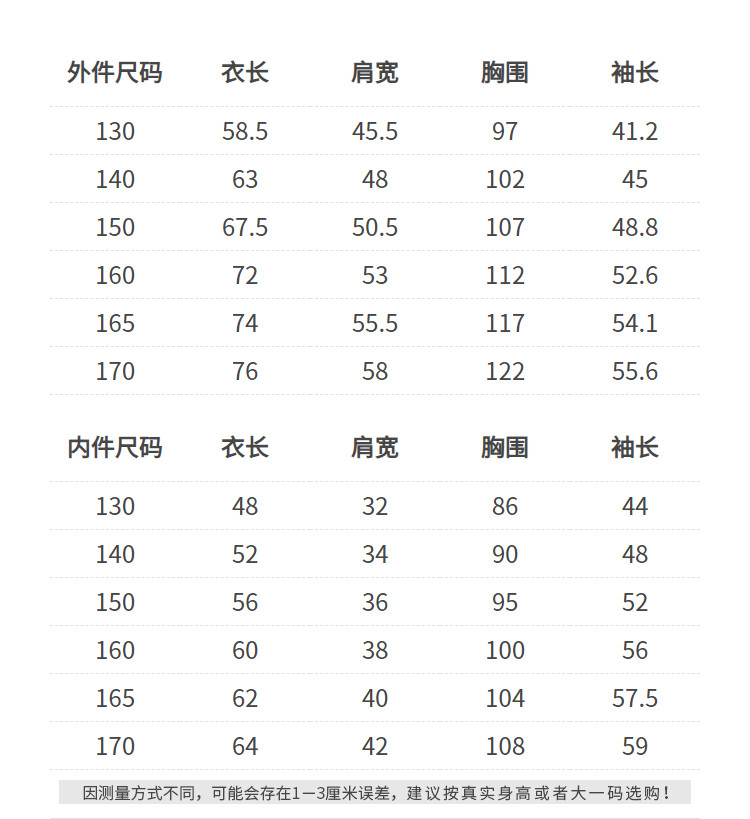 | 外件尺码 | 衣长 | 肩宽 | 胸围 | 袖长 |
|---|---|---|---|---|
| 130 | 58.5 | 45.5 | 97 | 41.2 |
| 140 | 63 | 48 | 102 | 45 |
| 150 | 67.5 | 50.5 | 107 | 48.8 |
| 160 | 72 | 53 | 112 | 52.6 |
| 165 | 74 | 55.5 | 117 | 54.1 |
| 170 | 76 | 58 | 122 | 55.6 |

| 内件尺码 | 衣长 | 肩宽 | 胸围 | 袖长 |
|---|---|---|---|---|
| 130 | 48 | 32 | 86 | 44 |
| 140 | 52 | 34 | 90 | 48 |
| 150 | 56 | 36 | 95 | 52 |
| 160 | 60 | 38 | 100 | 56 |
| 165 | 62 | 40 | 104 | 57.5 |
| 170 | 64 | 42 | 108 | 59 |

因测量方式不同，可能会存在1—3厘米误差，建议按真实身高或者大一码选购！